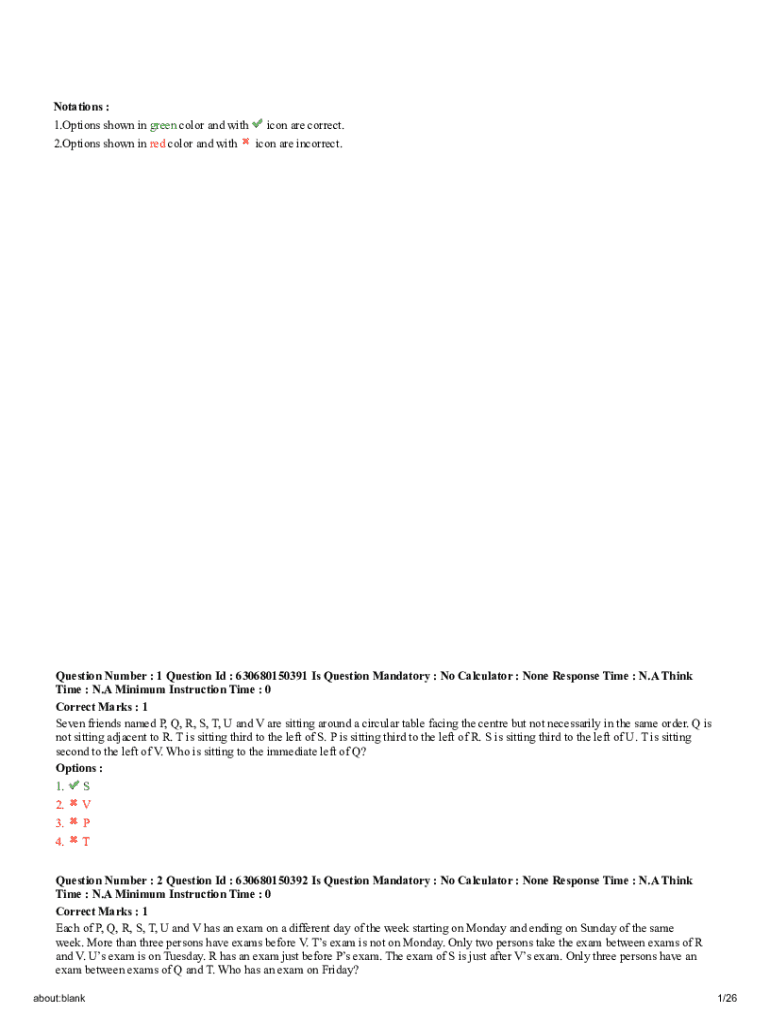 Notations :
1.Options shown in green color and with ✔ icon are correct.
2.Options shown in red color and with ✖ icon are incorrect.

Question Number : 1 Question Id : 630680150391 Is Question Mandatory : No Calculator : None Response Time : N.A Think Time : N.A Minimum Instruction Time : 0
Correct Marks : 1
Seven friends named P, Q, R, S, T, U and V are sitting around a circular table facing the centre but not necessarily in the same order. Q is not sitting adjacent to R. T is sitting third to the left of S. P is sitting third to the left of R. S is sitting third to the left of U. T is sitting second to the left of V. Who is sitting to the immediate left of Q?
Options :
1. ✔ S
2. ✖ V
3. ✖ P
4. ✖ T

Question Number : 2 Question Id : 630680150392 Is Question Mandatory : No Calculator : None Response Time : N.A Think Time : N.A Minimum Instruction Time : 0
Correct Marks : 1
Each of P, Q, R, S, T, U and V has an exam on a different day of the week starting on Monday and ending on Sunday of the same week. More than three persons have exams before V. T's exam is not on Monday. Only two persons take the exam between exams of R and V. U's exam is on Tuesday. R has an exam just before P's exam. The exam of S is just after V's exam. Only three persons have an exam between exams of Q and T. Who has an exam on Friday?

about:blank
1/26